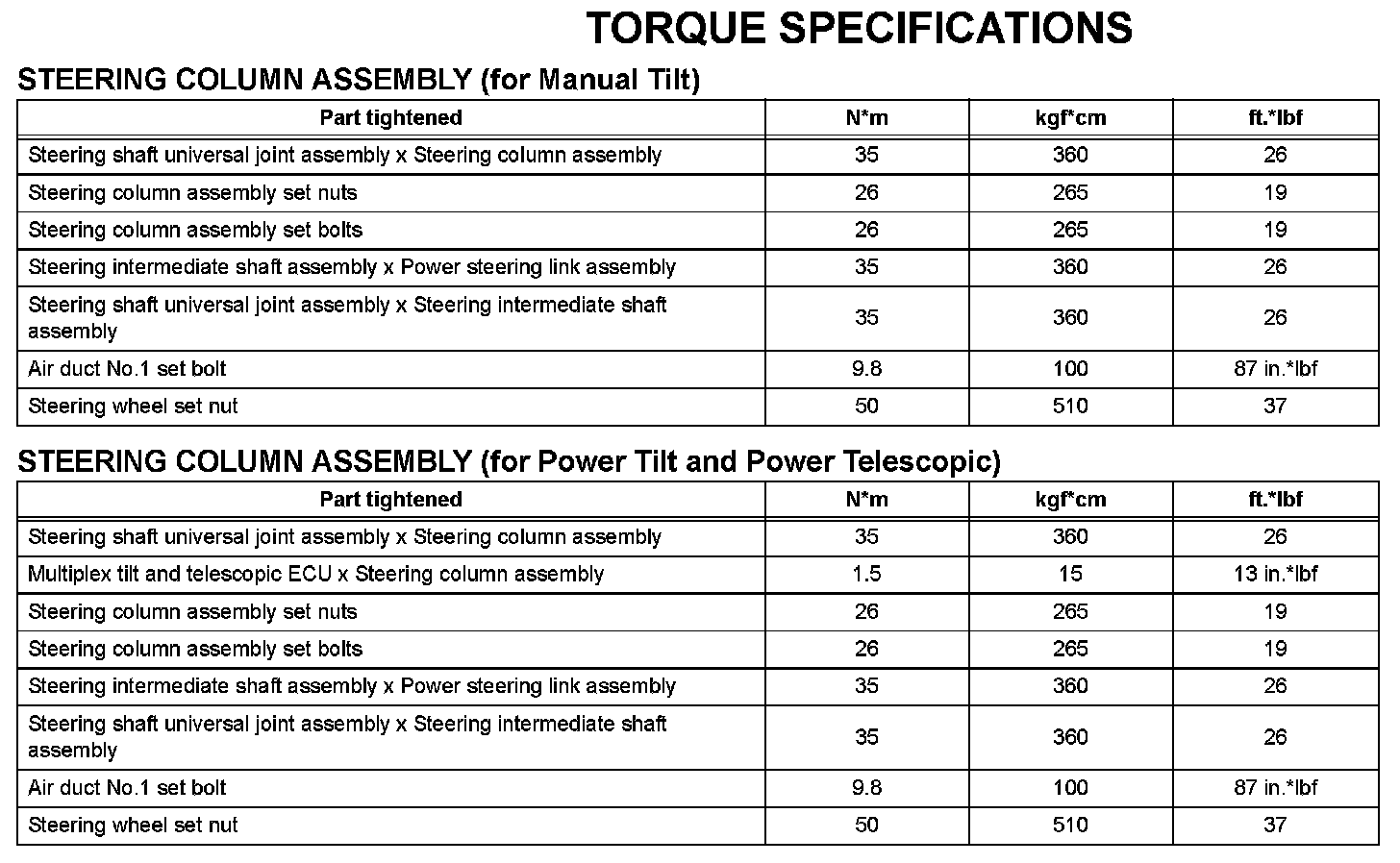 TORQUE SPECIFICATIONS

STEERING COLUMN ASSEMBLY (for Manual Tilt)

| Part tightened | N*m | kgf*cm | ft.*lbf |
|---|---|---|---|
| Steering shaft universal joint assembly x Steering column assembly | 35 | 360 | 26 |
| Steering column assembly set nuts | 26 | 265 | 19 |
| Steering column assembly set bolts | 26 | 265 | 19 |
| Steering intermediate shaft assembly x Power steering link assembly | 35 | 360 | 26 |
| Steering shaft universal joint assembly x Steering intermediate shaft assembly | 35 | 360 | 26 |
| Air duct No.1 set bolt | 9.8 | 100 | 87 in.*lbf |
| Steering wheel set nut | 50 | 510 | 37 |

STEERING COLUMN ASSEMBLY (for Power Tilt and Power Telescopic)

| Part tightened | N*m | kgf*cm | ft.*lbf |
|---|---|---|---|
| Steering shaft universal joint assembly x Steering column assembly | 35 | 360 | 26 |
| Multiplex tilt and telescopic ECU x Steering column assembly | 1.5 | 15 | 13 in.*lbf |
| Steering column assembly set nuts | 26 | 265 | 19 |
| Steering column assembly set bolts | 26 | 265 | 19 |
| Steering intermediate shaft assembly x Power steering link assembly | 35 | 360 | 26 |
| Steering shaft universal joint assembly x Steering intermediate shaft assembly | 35 | 360 | 26 |
| Air duct No.1 set bolt | 9.8 | 100 | 87 in.*lbf |
| Steering wheel set nut | 50 | 510 | 37 |